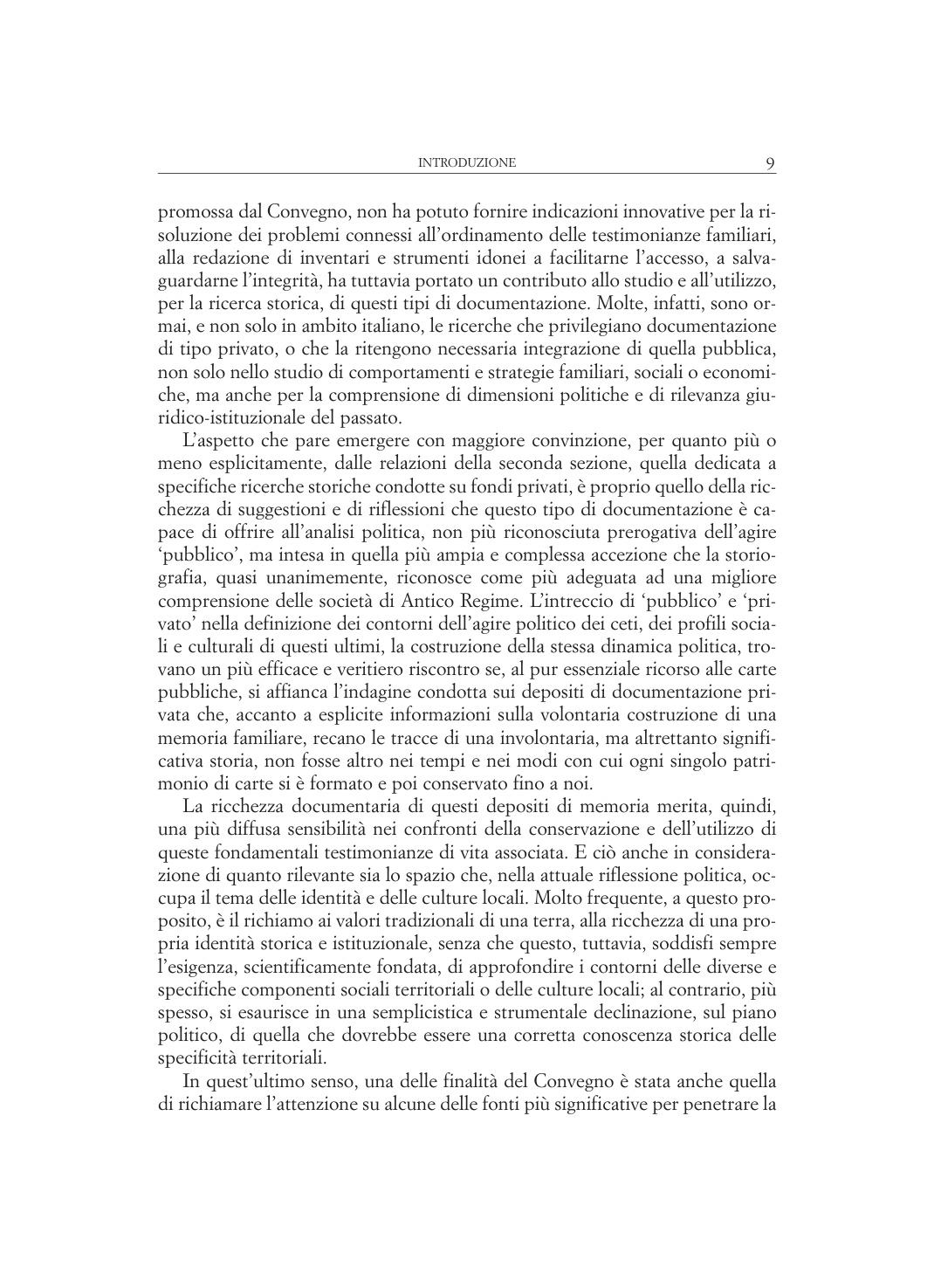 INTRODUZIONE 9

promossa dal Convegno, non ha potuto fornire indicazioni innovative per la risoluzione dei problemi connessi all'ordinamento delle testimonianze familiari, alla redazione di inventari e strumenti idonei a facilitarne l'accesso, a salvaguardarne l'integrità, ha tuttavia portato un contributo allo studio e all'utilizzo, per la ricerca storica, di questi tipi di documentazione. Molte, infatti, sono ormai, e non solo in ambito italiano, le ricerche che privilegiano documentazione di tipo privato, o che la ritengono necessaria integrazione di quella pubblica, non solo nello studio di comportamenti e strategie familiari, sociali o economiche, ma anche per la comprensione di dimensioni politiche e di rilevanza giuridico-istituzionale del passato.

L'aspetto che pare emergere con maggiore convinzione, per quanto più o meno esplicitamente, dalle relazioni della seconda sezione, quella dedicata a specifiche ricerche storiche condotte su fondi privati, è proprio quello della ricchezza di suggestioni e di riflessioni che questo tipo di documentazione è capace di offrire all'analisi politica, non più riconosciuta prerogativa dell'agire 'pubblico', ma intesa in quella più ampia e complessa accezione che la storiografia, quasi unanimemente, riconosce come più adeguata ad una migliore comprensione delle società di Antico Regime. L'intreccio di 'pubblico' e 'privato' nella definizione dei contorni dell'agire politico dei ceti, dei profili sociali e culturali di questi ultimi, la costruzione della stessa dinamica politica, trovano un più efficace e veritiero riscontro se, al pur essenziale ricorso alle carte pubbliche, si affianca l'indagine condotta sui depositi di documentazione privata che, accanto a esplicite informazioni sulla volontaria costruzione di una memoria familiare, recano le tracce di una involontaria, ma altrettanto significativa storia, non fosse altro nei tempi e nei modi con cui ogni singolo patrimonio di carte si è formato e poi conservato fino a noi.

La ricchezza documentaria di questi depositi di memoria merita, quindi, una più diffusa sensibilità nei confronti della conservazione e dell'utilizzo di queste fondamentali testimonianze di vita associata. E ciò anche in considerazione di quanto rilevante sia lo spazio che, nella attuale riflessione politica, occupa il tema delle identità e delle culture locali. Molto frequente, a questo proposito, è il richiamo ai valori tradizionali di una terra, alla ricchezza di una propria identità storica e istituzionale, senza che questo, tuttavia, soddisfi sempre l'esigenza, scientificamente fondata, di approfondire i contorni delle diverse e specifiche componenti sociali territoriali o delle culture locali; al contrario, più spesso, si esaurisce in una semplicistica e strumentale declinazione, sul piano politico, di quella che dovrebbe essere una corretta conoscenza storica delle specificità territoriali.

In quest'ultimo senso, una delle finalità del Convegno è stata anche quella di richiamare l'attenzione su alcune delle fonti più significative per penetrare la